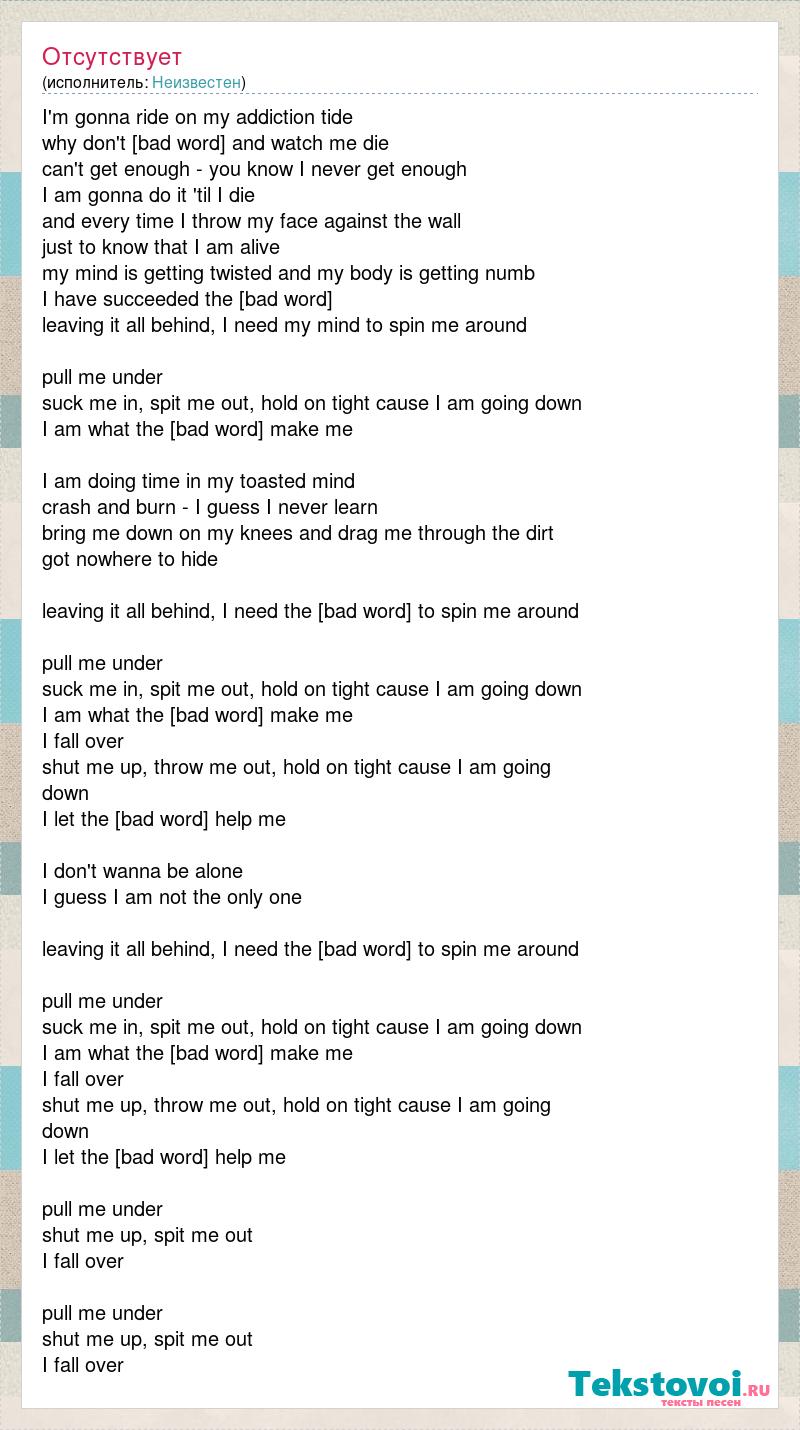 Отсутствует
(исполнитель: Неизвестен)

I'm gonna ride on my addiction tide
why don't [bad word] and watch me die
can't get enough - you know I never get enough
I am gonna do it 'til I die
and every time I throw my face against the wall
just to know that I am alive
my mind is getting twisted and my body is getting numb
I have succeeded the [bad word]
leaving it all behind, I need my mind to spin me around

pull me under
suck me in, spit me out, hold on tight cause I am going down
I am what the [bad word] make me

I am doing time in my toasted mind
crash and burn - I guess I never learn
bring me down on my knees and drag me through the dirt
got nowhere to hide

leaving it all behind, I need the [bad word] to spin me around

pull me under
suck me in, spit me out, hold on tight cause I am going down
I am what the [bad word] make me
I fall over
shut me up, throw me out, hold on tight cause I am going down
I let the [bad word] help me

I don't wanna be alone
I guess I am not the only one

leaving it all behind, I need the [bad word] to spin me around

pull me under
suck me in, spit me out, hold on tight cause I am going down
I am what the [bad word] make me
I fall over
shut me up, throw me out, hold on tight cause I am going down
I let the [bad word] help me

pull me under
shut me up, spit me out
I fall over

pull me under
shut me up, spit me out
I fall over

Tekstovoi.ru
тексты песен